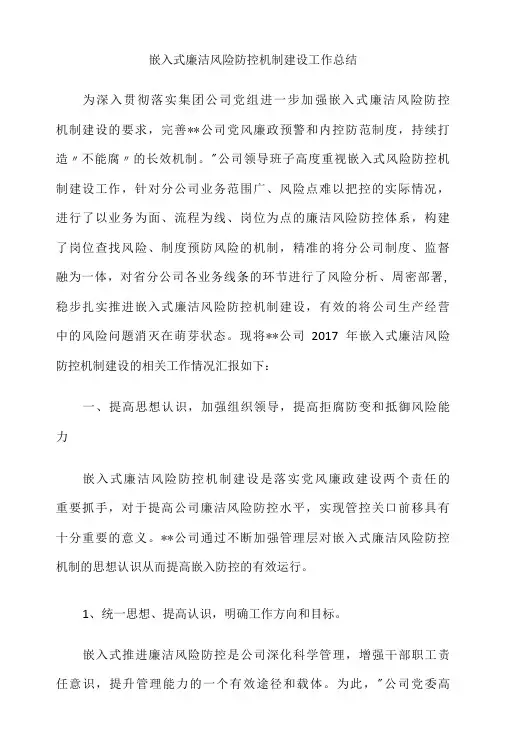 嵌入式廉洁风险防控机制建设工作总结

为深入贯彻落实集团公司党组进一步加强嵌入式廉洁风险防控机制建设的要求，完善**公司党风廉政预警和内控防范制度，持续打造〃不能腐〃的长效机制。"公司领导班子高度重视嵌入式风险防控机制建设工作，针对分公司业务范围广、风险点难以把控的实际情况，进行了以业务为面、流程为线、岗位为点的廉洁风险防控体系，构建了岗位查找风险、制度预防风险的机制，精准的将分公司制度、监督融为一体，对省分公司各业务线条的环节进行了风险分析、周密部署，稳步扎实推进嵌入式廉洁风险防控机制建设，有效的将公司生产经营中的风险问题消灭在萌芽状态。现将**公司 2017 年嵌入式廉洁风险防控机制建设的相关工作情况汇报如下：

一、提高思想认识，加强组织领导，提高拒腐防变和抵御风险能力

嵌入式廉洁风险防控机制建设是落实党风廉政建设两个责任的重要抓手，对于提高公司廉洁风险防控水平，实现管控关口前移具有十分重要的意义。**公司通过不断加强管理层对嵌入式廉洁风险防控机制的思想认识从而提高嵌入防控的有效运行。

1、统一思想、提高认识，明确工作方向和目标。

嵌入式推进廉洁风险防控是公司深化科学管理，增强干部职工责任意识，提升管理能力的一个有效途径和载体。为此，"公司党委高